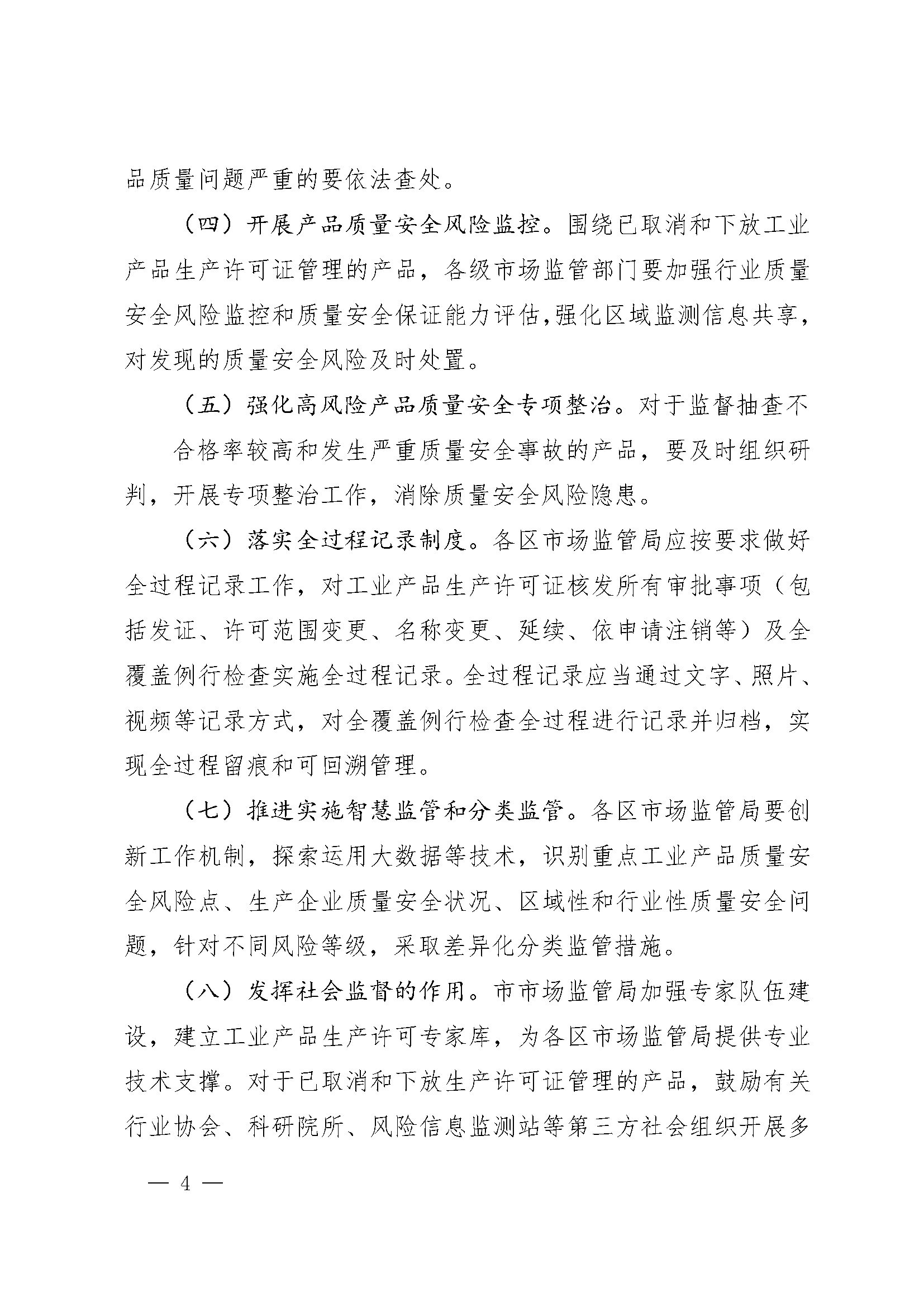 品质量问题严重的要依法查处。

（四）开展产品质量安全风险监控。围绕已取消和下放工业产品生产许可证管理的产品，各级市场监管部门要加强行业质量安全风险监控和质量安全保证能力评估,强化区域监测信息共享，对发现的质量安全风险及时处置。

（五）强化高风险产品质量安全专项整治。对于监督抽查不合格率较高和发生严重质量安全事故的产品，要及时组织研判，开展专项整治工作，消除质量安全风险隐患。

（六）落实全过程记录制度。各区市场监管局应按要求做好全过程记录工作，对工业产品生产许可证核发所有审批事项（包括发证、许可范围变更、名称变更、延续、依申请注销等）及全覆盖例行检查实施全过程记录。全过程记录应当通过文字、照片、视频等记录方式，对全覆盖例行检查全过程进行记录并归档，实现全过程留痕和可回溯管理。

（七）推进实施智慧监管和分类监管。各区市场监管局要创新工作机制，探索运用大数据等技术，识别重点工业产品质量安全风险点、生产企业质量安全状况、区域性和行业性质量安全问题，针对不同风险等级，采取差异化分类监管措施。

（八）发挥社会监督的作用。市市场监管局加强专家队伍建设，建立工业产品生产许可专家库，为各区市场监管局提供专业技术支撑。对于已取消和下放生产许可证管理的产品，鼓励有关行业协会、科研院所、风险信息监测站等第三方社会组织开展多

— 4 —